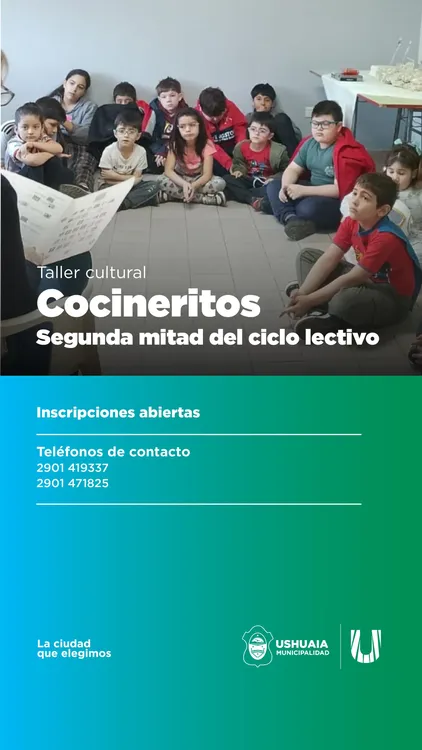 Taller cultural
Cocineritos
Segunda mitad del ciclo lectivo

Inscripciones abiertas

Teléfonos de contacto
2901 419337
2901 471825

La ciudad
que elegimos

USHUAIA
MUNICIPALIDAD